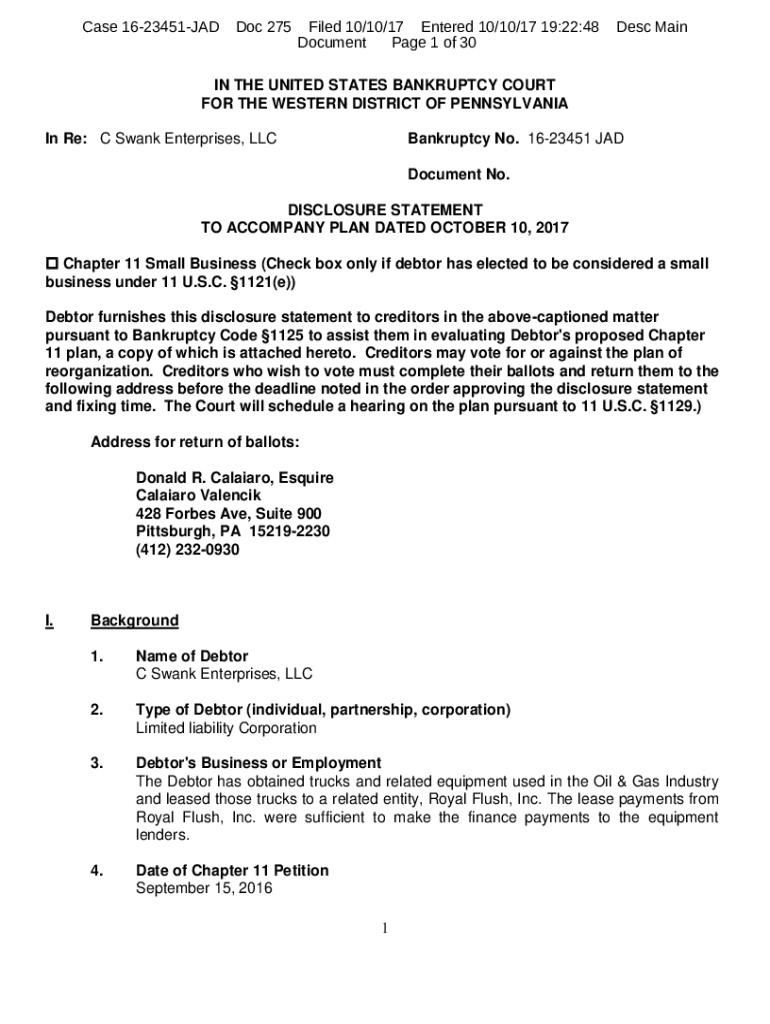 Case 16-23451-JAD Doc 275 Filed 10/10/17 Entered 10/10/17 19:22:48 Desc Main Document Page 1 of 30

IN THE UNITED STATES BANKRUPTCY COURT
FOR THE WESTERN DISTRICT OF PENNSYLVANIA

In Re: C Swank Enterprises, LLC

Bankruptcy No. 16-23451 JAD

Document No.

DISCLOSURE STATEMENT
TO ACCOMPANY PLAN DATED OCTOBER 10, 2017

☐ Chapter 11 Small Business (Check box only if debtor has elected to be considered a small business under 11 U.S.C. §1121(e))

Debtor furnishes this disclosure statement to creditors in the above-captioned matter pursuant to Bankruptcy Code §1125 to assist them in evaluating Debtor's proposed Chapter 11 plan, a copy of which is attached hereto. Creditors may vote for or against the plan of reorganization. Creditors who wish to vote must complete their ballots and return them to the following address before the deadline noted in the order approving the disclosure statement and fixing time. The Court will schedule a hearing on the plan pursuant to 11 U.S.C. §1129.)

Address for return of ballots:

Donald R. Calaiaro, Esquire
Calaiaro Valencik
428 Forbes Ave, Suite 900
Pittsburgh, PA 15219-2230
(412) 232-0930

I. Background

1. Name of Debtor
C Swank Enterprises, LLC

2. Type of Debtor (individual, partnership, corporation)
Limited liability Corporation

3. Debtor's Business or Employment
The Debtor has obtained trucks and related equipment used in the Oil & Gas Industry and leased those trucks to a related entity, Royal Flush, Inc. The lease payments from Royal Flush, Inc. were sufficient to make the finance payments to the equipment lenders.

4. Date of Chapter 11 Petition
September 15, 2016

1